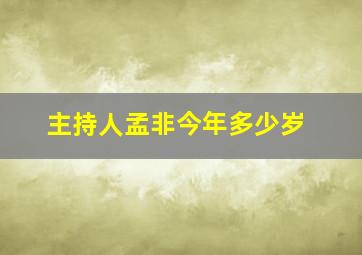 主持人孟非今年多少岁